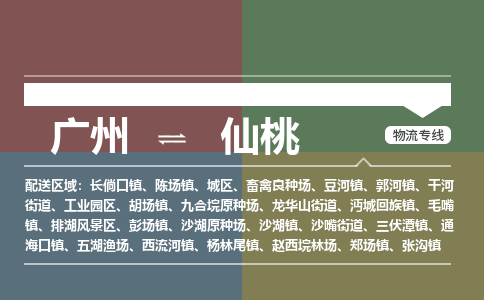 广州 ⇌ 仙桃

物流专线

配送区域：长倘口镇、陈场镇、城区、畜禽良种场、豆河镇、郭河镇、干河街道、工业园区、胡场镇、九合垸原种场、龙华山街道、沔城回族镇、毛嘴镇、排湖风景区、彭场镇、沙湖原种场、沙湖镇、沙嘴街道、三伏潭镇、通海口镇、五湖渔场、西流河镇、杨林尾镇、赵西垸林场、郑场镇、张沟镇